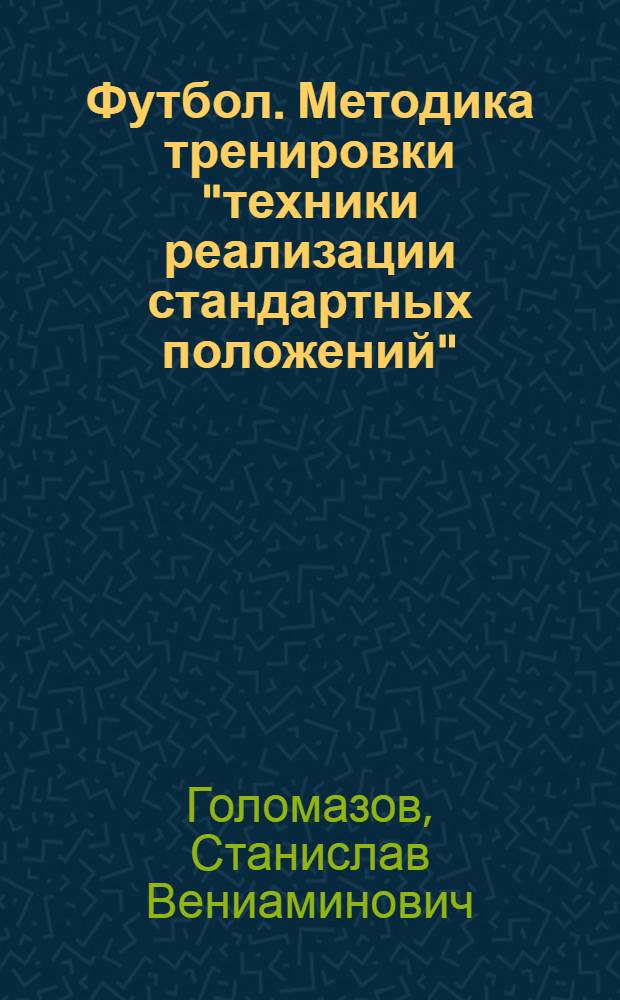 Футбол. Методика тренировки "техники реализации стандартных положений"

Голомазов, Станислав Вениаминович